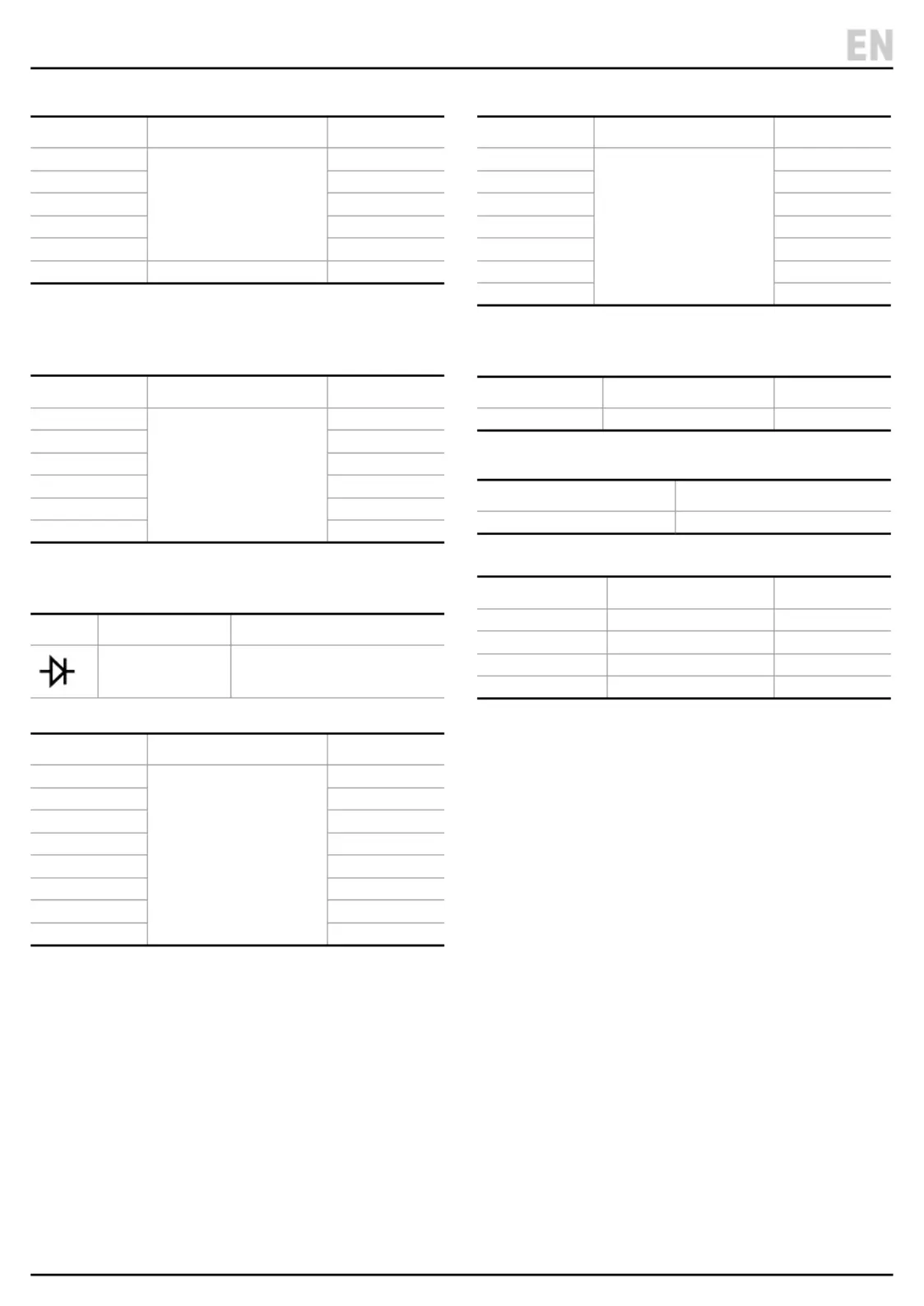 EN